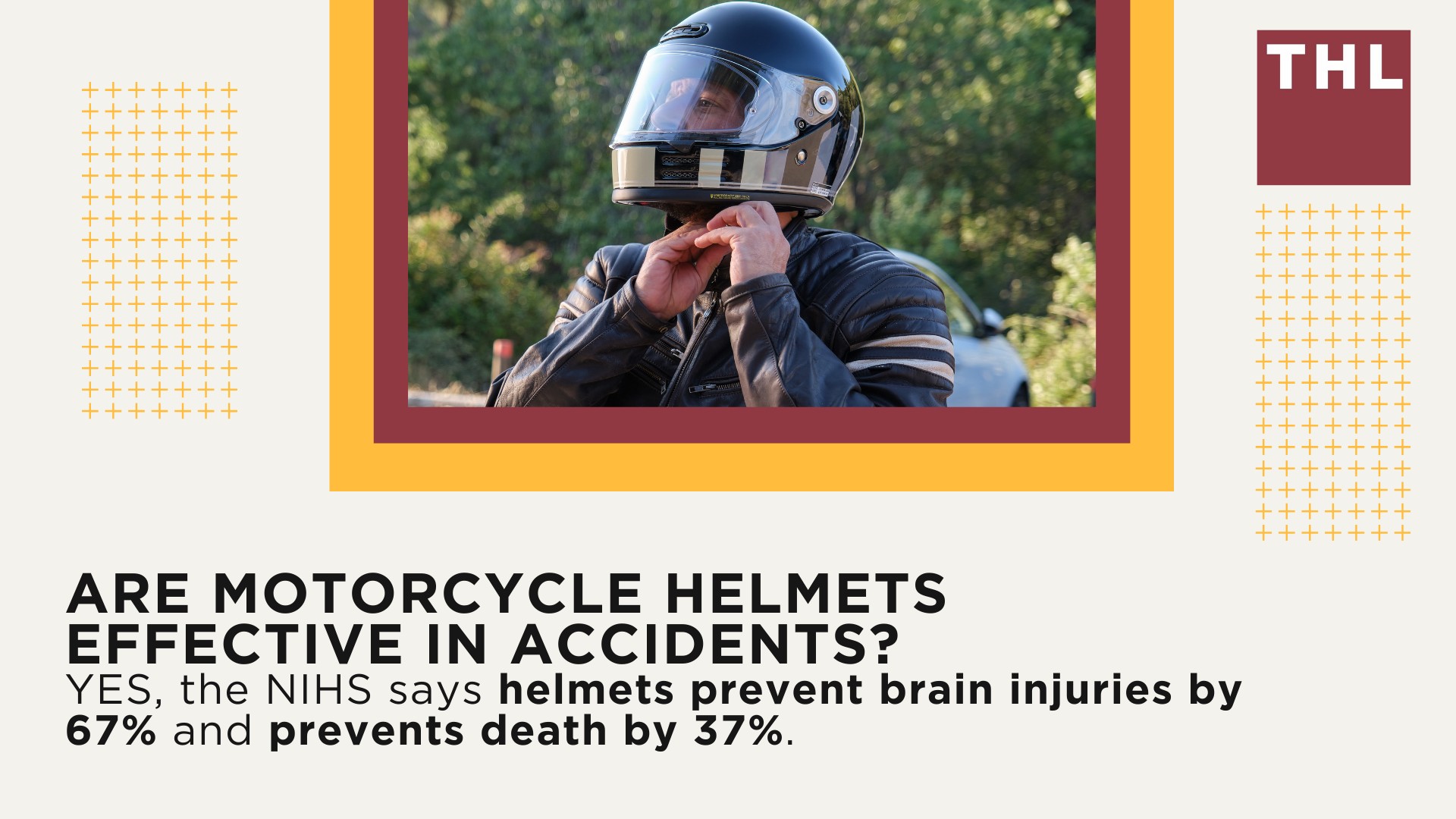 THL

ARE MOTORCYCLE HELMETS EFFECTIVE IN ACCIDENTS?

YES, the NIHS says helmets prevent brain injuries by 67% and prevents death by 37%.